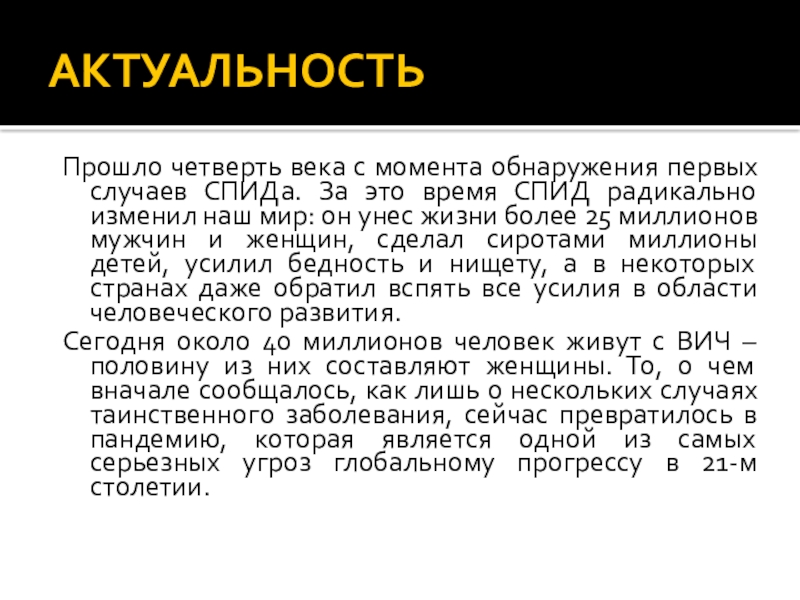 АКТУАЛЬНОСТЬ

Прошло четверть века с момента обнаружения первых случаев СПИДа. За это время СПИД радикально изменил наш мир: он унес жизни более 25 миллионов мужчин и женщин, сделал сиротами миллионы детей, усилил бедность и нищету, а в некоторых странах даже обратил вспять все усилия в области человеческого развития.

Сегодня около 40 миллионов человек живут с ВИЧ – половину из них составляют женщины. То, о чем вначале сообщалось, как лишь о нескольких случаях таинственного заболевания, сейчас превратилось в пандемию, которая является одной из самых серьезных угроз глобальному прогрессу в 21-м столетии.